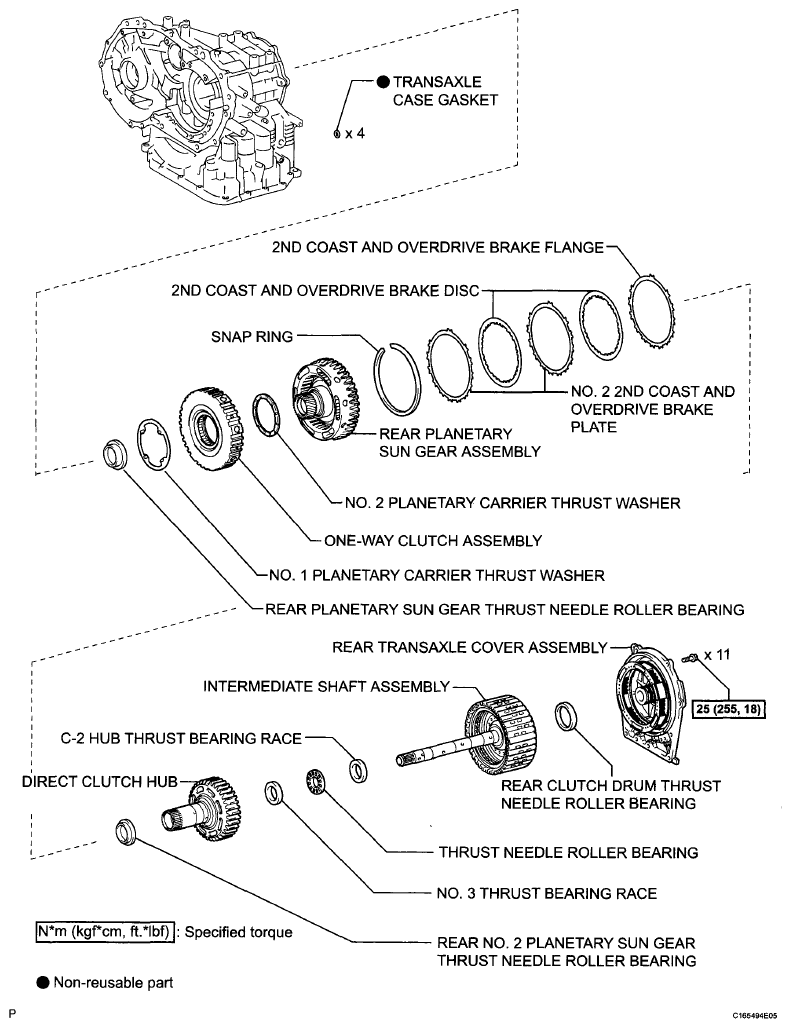 ● TRANSAXLE CASE GASKET

x 4

2ND COAST AND OVERDRIVE BRAKE FLANGE

2ND COAST AND OVERDRIVE BRAKE DISC

SNAP RING

NO. 2 2ND COAST AND OVERDRIVE BRAKE PLATE

REAR PLANETARY SUN GEAR ASSEMBLY

NO. 2 PLANETARY CARRIER THRUST WASHER

ONE-WAY CLUTCH ASSEMBLY

NO. 1 PLANETARY CARRIER THRUST WASHER

REAR PLANETARY SUN GEAR THRUST NEEDLE ROLLER BEARING

REAR TRANSAXLE COVER ASSEMBLY

x 11

25 (255, 18)

INTERMEDIATE SHAFT ASSEMBLY

C-2 HUB THRUST BEARING RACE

DIRECT CLUTCH HUB

REAR CLUTCH DRUM THRUST NEEDLE ROLLER BEARING

THRUST NEEDLE ROLLER BEARING

NO. 3 THRUST BEARING RACE

N*m (kgf*cm, ft.*lbf) : Specified torque

REAR NO. 2 PLANETARY SUN GEAR THRUST NEEDLE ROLLER BEARING

● Non-reusable part

P

C165494E05